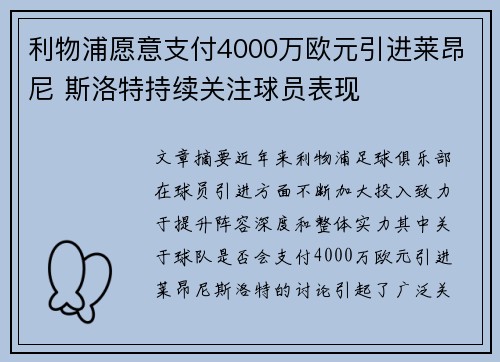 利物浦愿意支付4000万欧元引进莱昂尼 斯洛特持续关注球员表现

文章摘要近年来利物浦足球俱乐部在球员引进方面不断加大投入致力于提升阵容深度和整体实力其中关于球队是否会支付4000万欧元引进莱昂尼斯洛特的讨论引起了广泛关